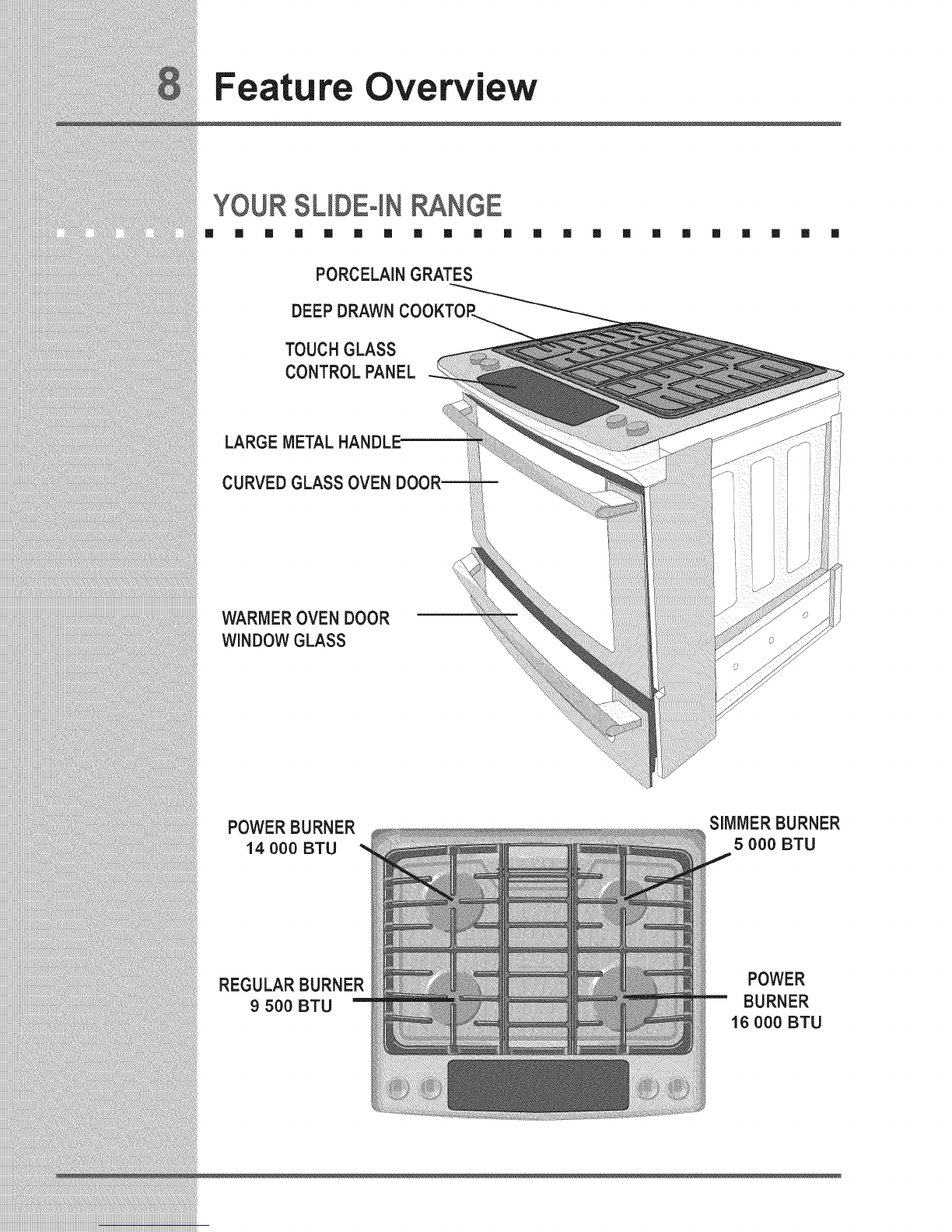 8 Feature Overview

YOUR SLIDE-IN RANGE

PORCELAIN GRATES

DEEP DRAWN COOKTOP

TOUCH GLASS CONTROL PANEL

LARGE METAL HANDLE

CURVED GLASS OVEN DOOR

WARMER OVEN DOOR WINDOW GLASS

POWER BURNER 14 000 BTU

SIMMER BURNER 5 000 BTU

REGULAR BURNER 9 500 BTU

POWER BURNER 16 000 BTU